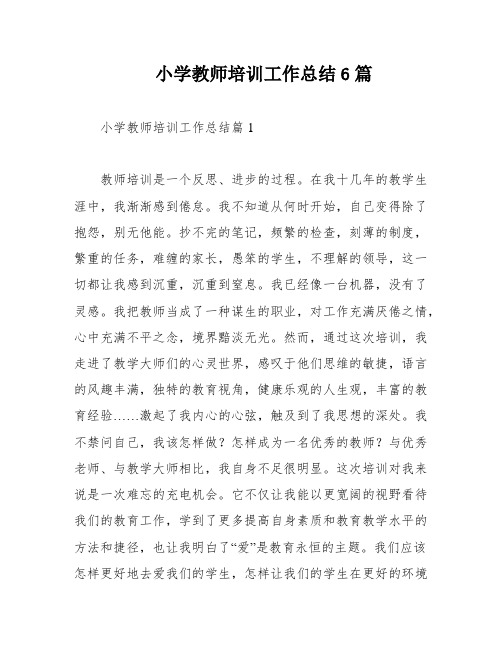 小学教师培训工作总结6篇

小学教师培训工作总结篇1

教师培训是一个反思、进步的过程。在我十几年的教学生涯中，我渐渐感到倦怠。我不知道从何时开始，自己变得除了抱怨，别无他能。抄不完的笔记，频繁的检查，刻薄的制度，繁重的任务，难缠的家长，愚笨的学生，不理解的领导，这一切都让我感到沉重，沉重到窒息。我已经像一台机器，没有了灵感。我把教师当成了一种谋生的职业，对工作充满厌倦之情，心中充满不平之念，境界黯淡无光。然而，通过这次培训，我走进了教学大师们的心灵世界，感叹于他们思维的敏捷，语言的风趣丰满，独特的教育视角，健康乐观的人生观，丰富的教育经验……激起了我内心的心弦，触及到了我思想的深处。我不禁问自己，我该怎样做？怎样成为一名优秀的教师？与优秀老师、与教学大师相比，我自身不足很明显。这次培训对我来说是一次难忘的充电机会。它不仅让我能以更宽阔的视野看待我们的教育工作，学到了更多提高自身素质和教育教学水平的方法和捷径，也让我明白了“爱”是教育永恒的主题。我们应该怎样更好地去爱我们的学生，怎样让我们的学生在更好的环境